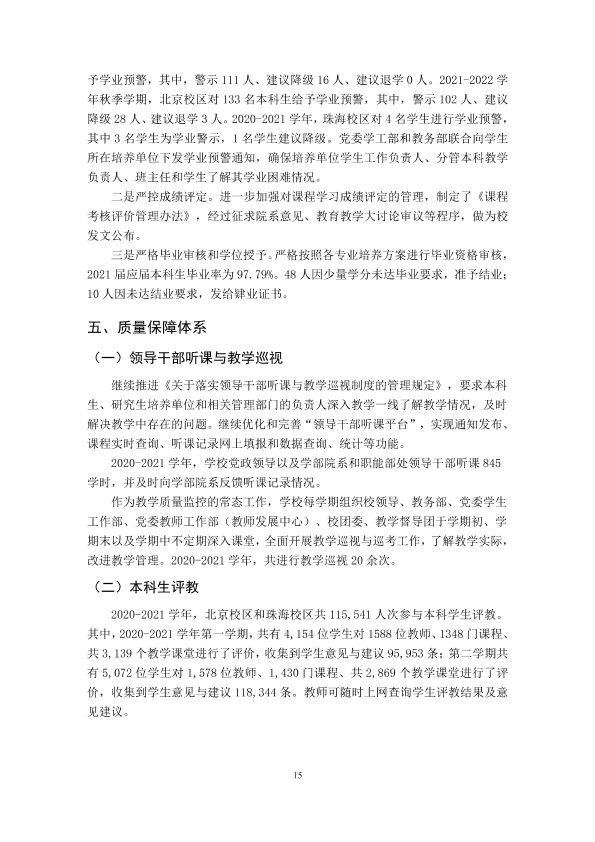 予学业预警，其中，警示111人、建议降级16人、建议退学0人。2021-2022学年秋季学期，北京校区对133名本科生给予学业预警，其中，警示102人、建议降级28人、建议退学3人。2020-2021学年，珠海校区对4名学生进行学业预警，其中3名学生为学业警示，1名学生建议降级。党委学工部和教务部联合向学生所在培养单位下发学业预警通知，确保培养单位学生工作负责人、分管本科教学负责人、班主任和学生了解其学业困难情况。

二是严控成绩评定。进一步加强对课程学习成绩评定的管理，制定了《课程考核评价管理办法》，经过征求院系意见、教育教学大讨论审议等程序，做为校发文公布。

三是严格毕业审核和学位授予。严格按照各专业培养方案进行毕业资格审核，2021届应届本科生毕业率为97.79%。48人因少量学分未达毕业要求，准予结业；10人因未达结业要求，发给肄业证书。

五、质量保障体系

（一）领导干部听课与教学巡视

继续推进《关于落实领导干部听课与教学巡视制度的管理规定》，要求本科生、研究生培养单位和相关管理部门的负责人深入教学一线了解教学情况，及时解决教学中存在的问题。继续优化和完善“领导干部听课平台”，实现通知发布、课程实时查询、听课记录网上填报和数据查询、统计等功能。

2020-2021学年，学校党政领导以及学部院系和职能部处领导干部听课845学时，并及时向学部院系反馈听课记录情况。

作为教学质量监控的常态工作，学校每学期组织校领导、教务部、党委学生工作部、党委教师工作部（教师发展中心）、校团委、教学督导团于学期初、学期末以及学期中不定期深入课堂，全面开展教学巡视与巡考工作，了解教学实际，改进教学管理。2020-2021学年，共进行教学巡视20余次。

（二）本科生评教

2020-2021学年，北京校区和珠海校区共115,541人次参与本科学生评教。其中，2020-2021学年第一学期，共有4,154位学生对1588位教师、1348门课程、共3,139个教学课堂进行了评价，收集到学生意见与建议95,953条；第二学期共有5,072位学生对1,578位教师、1,430门课程、共2,869个教学课堂进行了评价，收集到学生意见与建议118,344条。教师可随时上网查询学生评教结果及意见建议。

15